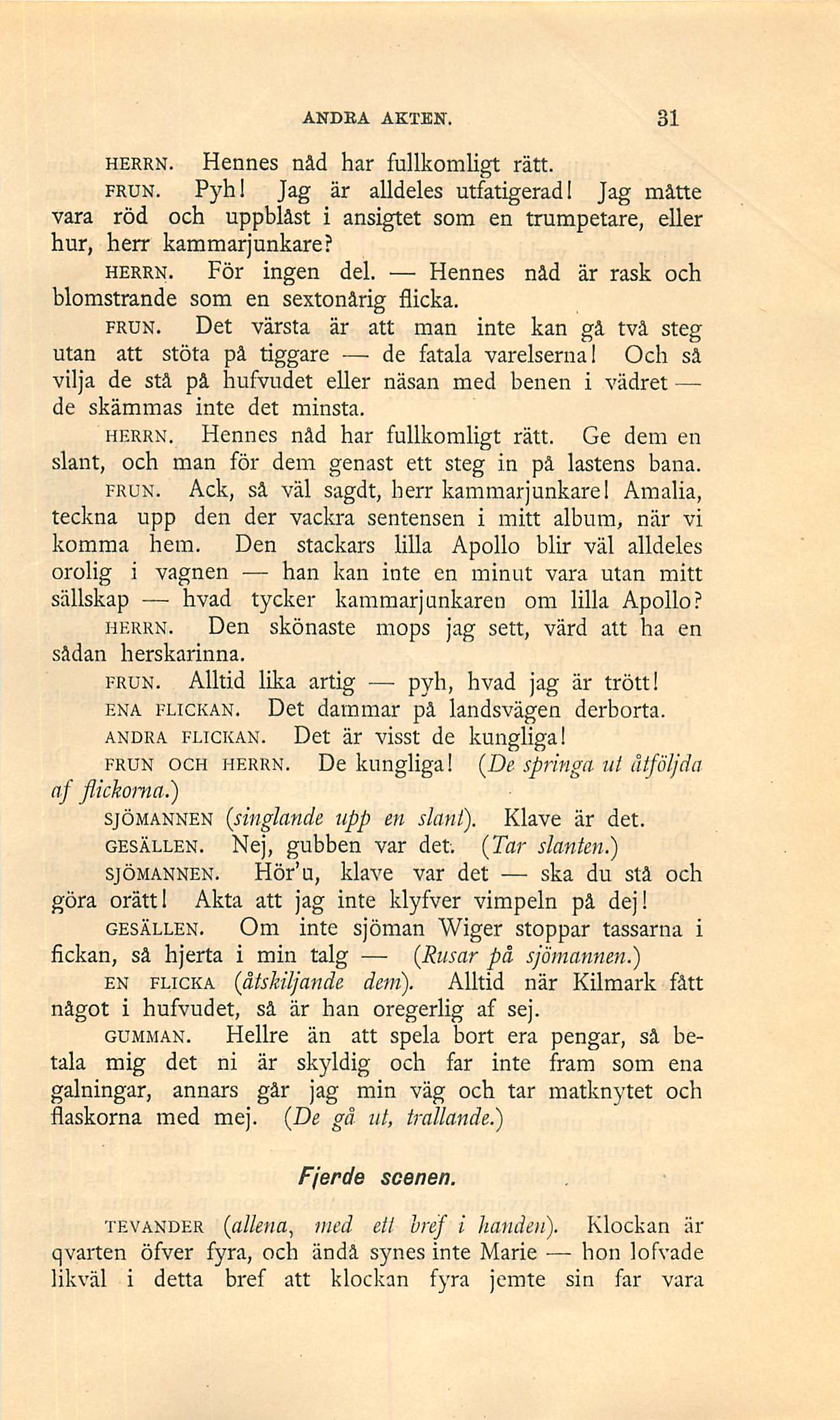 ANDRA AKTEN. 31

HERRN. Hennes nåd har fullkomligt rätt.

FRUN. Pyh! Jag är alldeles utfatigerad! Jag måtte vara röd och uppblåst i ansigtet som en trumpetare, eller hur, herr kammarjunkare?

HERRN. För ingen del. — Hennes nåd är rask och blomstrande som en sextonårig flicka.

FRUN. Det värsta är att man inte kan gå två steg utan att stöta på tiggare — de fatala varelserna! Och så vilja de stå på hufvudet eller näsan med benen i vädret — de skämmas inte det minsta.

HERRN. Hennes nåd har fullkomligt rätt. Ge dem en slant, och man för dem genast ett steg in på lastens bana.

FRUN. Ack, så väl sagdt, herr kammarjunkare! Amalia, teckna upp den der vackra sentensen i mitt album, när vi komma hem. Den stackars lilla Apollo blir väl alldeles orolig i vagnen — han kan inte en minut vara utan mitt sällskap — hvad tycker kammarjunkaren om lilla Apollo?

HERRN. Den skönaste mops jag sett, värd att ha en sådan herskarinna.

FRUN. Alltid lika artig — pyh, hvad jag är trött!

ENA FLICKAN. Det dammar på landsvägen derborta.

ANDRA FLICKAN. Det är visst de kungliga!

FRUN OCH HERRN. De kungliga! (De springa ut åtföljda af flickorna.)

SJÖMANNEN (singlande upp en slant). Klave är det.

GESÄLLEN. Nej, gubben var det. (Tar slanten.)

SJÖMANNEN. Hör'u, klave var det — ska du stå och göra orätt! Akta att jag inte klyfver vimpeln på dej!

GESÄLLEN. Om inte sjöman Wiger stoppar tassarna i fickan, så hjerta i min talg — (Rusar på sjömannen.)

EN FLICKA (åtskiljande dem). Alltid när Kilmark fått något i hufvudet, så är han oregerlig af sej.

GUMMAN. Hellre än att spela bort era pengar, så betala mig det ni är skyldig och far inte fram som ena galningar, annars går jag min väg och tar matknytet och flaskorna med mej. (De gå ut, trallande.)

Fjerde scenen.

TEVANDER (allena, med ett bref i handen). Klockan är qvarten öfver fyra, och ändå synes inte Marie — hon lofvade likväl i detta bref att klockan fyra jemte sin far vara